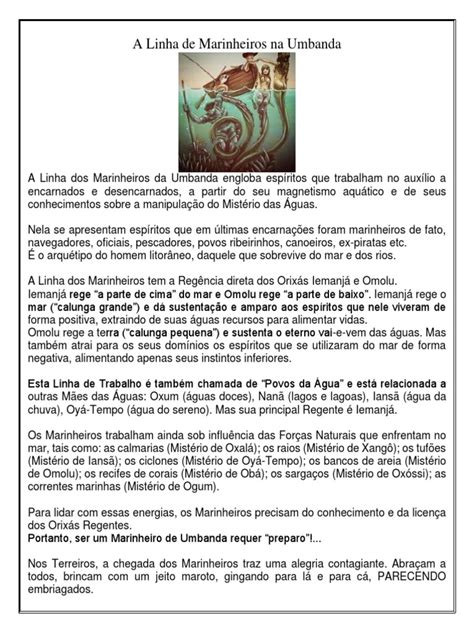 A Linha de Marinheiros na Umbanda

A Linha dos Marinheiros da Umbanda engloba espíritos que trabalham no auxílio a encarnados e desencarnados, a partir do seu magnetismo aquático e de seus conhecimentos sobre a manipulação do Mistério das Águas.

Nela se apresentam espíritos que em últimas encarnações foram marinheiros de fato, navegadores, oficiais, pescadores, povos ribeirinhos, canoeiros, ex-piratas etc.
É o arquétipo do homem litorâneo, daquele que sobrevive do mar e dos rios.

A Linha dos Marinheiros tem a Regência direta dos Orixás Iemanjá e Omolu.
Iemanjá rege "a parte de cima" do mar e Omolu rege "a parte de baixo". Iemanjá rege o mar ("calunga grande") e dá sustentação e amparo aos espíritos que nele viveram de forma positiva, extraindo de suas águas recursos para alimentar vidas.
Omolu rege a terra ("calunga pequena") e sustenta o eterno vai-e-vem das águas. Mas também atrai para os seus domínios os espíritos que se utilizaram do mar de forma negativa, alimentando apenas seus instintos inferiores.

Esta Linha de Trabalho é também chamada de "Povos da Água" e está relacionada a outras Mães das Águas: Oxum (águas doces), Nanã (lagos e lagoas), Iansã (água da chuva), Oyá-Tempo (água do sereno). Mas sua principal Regente é Iemanjá.

Os Marinheiros trabalham ainda sob influência das Forças Naturais que enfrentam no mar, tais como: as calmarias (Mistério de Oxalá); os raios (Mistério de Xangô); os tufões (Mistério de Iansã); os ciclones (Mistério de Oyá-Tempo); os bancos de areia (Mistério de Omolu); os recifes de corais (Mistério de Obá); os sargaços (Mistério de Oxóssi); as correntes marinhas (Mistério de Ogum).

Para lidar com essas energias, os Marinheiros precisam do conhecimento e da licença dos Orixás Regentes.
Portanto, ser um Marinheiro de Umbanda requer "preparo"!...

Nos Terreiros, a chegada dos Marinheiros traz uma alegria contagiante. Abraçam a todos, brincam com um jeito maroto, gingando para lá e para cá, PARECENDO embriagados.